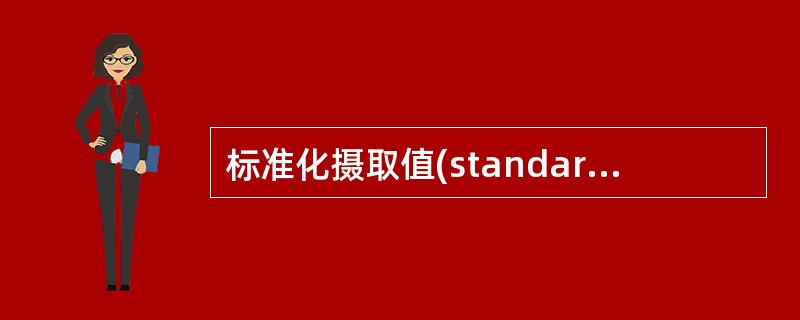 标准化摄取值(standar...